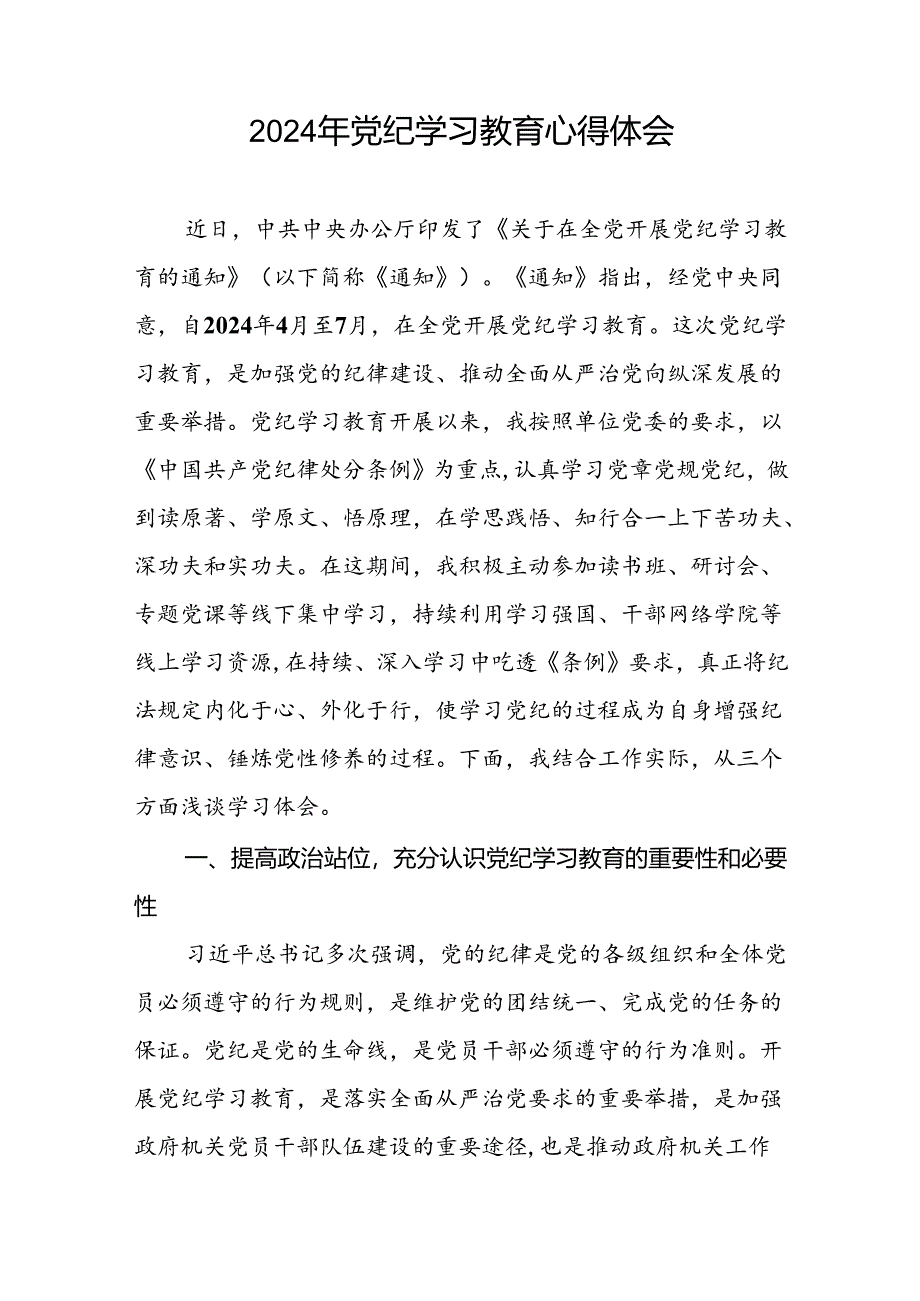 2024年党纪学习教育心得体会

近日，中共中央办公厅印发了《关于在全党开展党纪学习教育的通知》（以下简称《通知》）。《通知》指出，经党中央同意，自2024年4月至7月，在全党开展党纪学习教育。这次党纪学习教育，是加强党的纪律建设、推动全面从严治党向纵深发展的重要举措。党纪学习教育开展以来，我按照单位党委的要求，以《中国共产党纪律处分条例》为重点，认真学习党章党规党纪，做到读原著、学原文、悟原理，在学思践悟、知行合一上下苦功夫、深功夫和实功夫。在这期间，我积极主动参加读书班、研讨会、专题党课等线下集中学习，持续利用学习强国、干部网络学院等线上学习资源，在持续、深入学习中吃透《条例》要求，真正将纪法规定内化于心、外化于行，使学习党纪的过程成为自身增强纪律意识、锤炼党性修养的过程。下面，我结合工作实际，从三个方面浅谈学习体会。

一、提高政治站位，充分认识党纪学习教育的重要性和必要性

习近平总书记多次强调，党的纪律是党的各级组织和全体党员必须遵守的行为规则，是维护党的团结统一、完成党的任务的保证。党纪是党的生命线，是党员干部必须遵守的行为准则。开展党纪学习教育，是落实全面从严治党要求的重要举措，是加强政府机关党员干部队伍建设的重要途径，也是推动政府机关工作